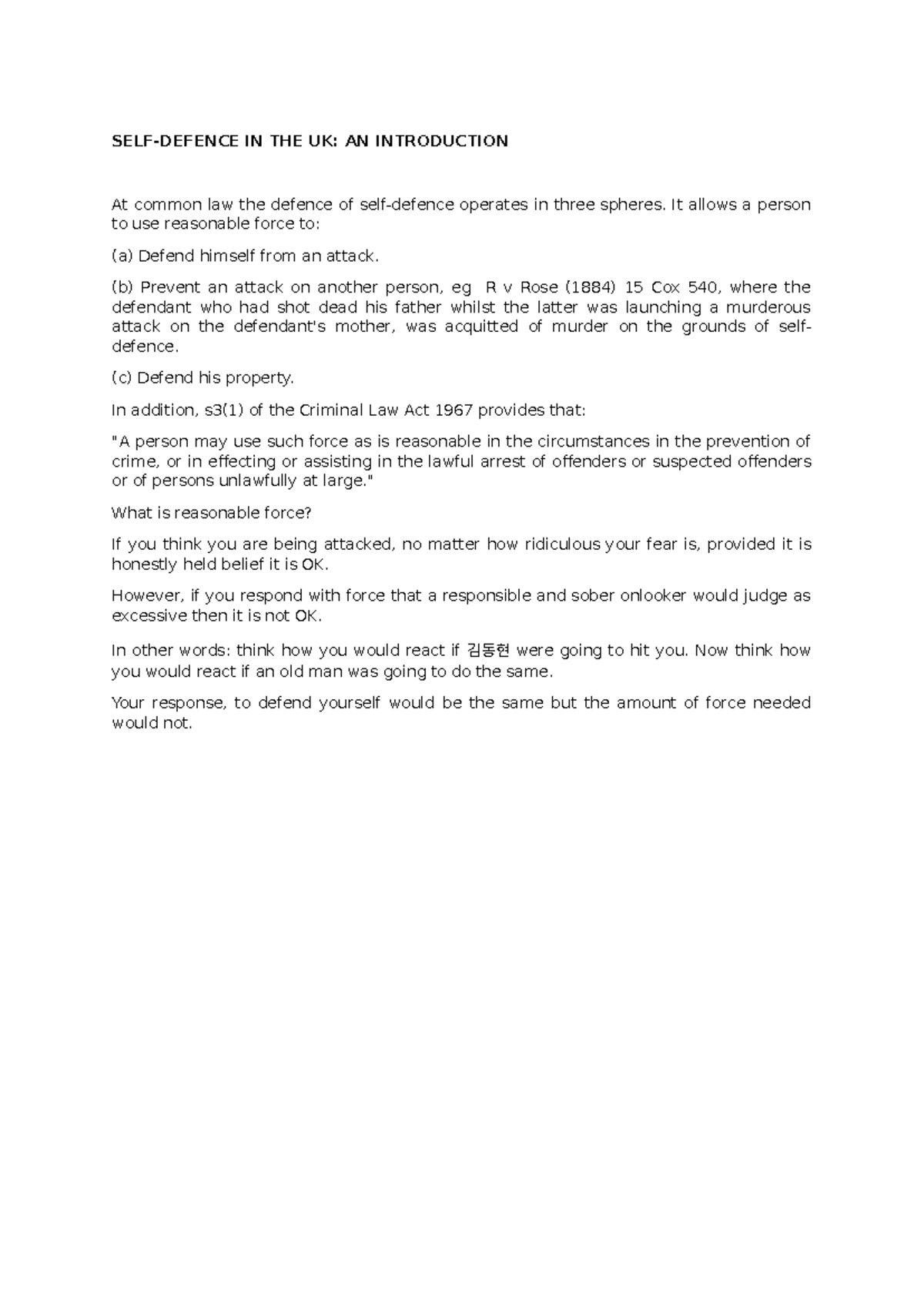 SELF-DEFENCE IN THE UK: AN INTRODUCTION

At common law the defence of self-defence operates in three spheres. It allows a person to use reasonable force to:

(a) Defend himself from an attack.

(b) Prevent an attack on another person, eg R v Rose (1884) 15 Cox 540, where the defendant who had shot dead his father whilst the latter was launching a murderous attack on the defendant's mother, was acquitted of murder on the grounds of self-defence.

(c) Defend his property.

In addition, s3(1) of the Criminal Law Act 1967 provides that:

"A person may use such force as is reasonable in the circumstances in the prevention of crime, or in effecting or assisting in the lawful arrest of offenders or suspected offenders or of persons unlawfully at large."

What is reasonable force?

If you think you are being attacked, no matter how ridiculous your fear is, provided it is honestly held belief it is OK.

However, if you respond with force that a responsible and sober onlooker would judge as excessive then it is not OK.

In other words: think how you would react if 김동현 were going to hit you. Now think how you would react if an old man was going to do the same.

Your response, to defend yourself would be the same but the amount of force needed would not.